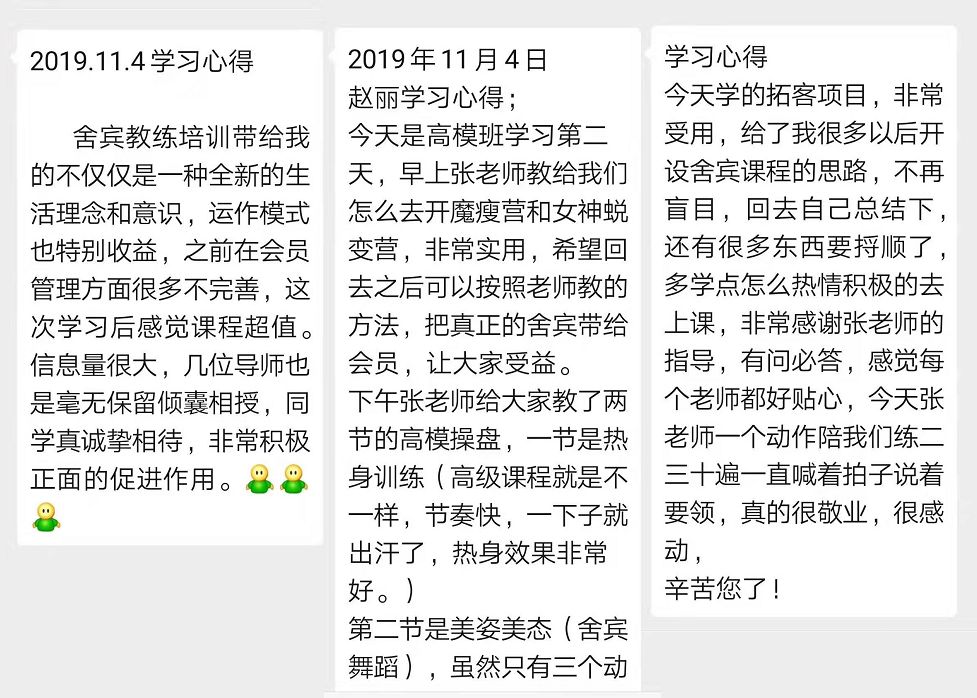 2019.11.4 学习心得

舍宾教练培训带给我的不仅仅是一种全新的生活理念和意识，运作模式也特别收益，之前在会员管理方面很多不完善，这次学习后感觉课程超值。信息量很大，几位导师也是毫无保留倾囊相授，同学真诚挚相待，非常积极正面的促进作用。

2019 年 11 月 4 日
赵丽学习心得；
今天是高模班学习第二天，早上张老师教给我们怎么去开魔瘦营和女神蜕变营，非常实用，希望回去之后可以按照老师教的方法，把真正的舍宾带给会员，让大家受益。
下午张老师给大家教了两节的高模操盘，一节是热身训练（高级课程就是不一样，节奏快，一下子就出汗了，热身效果非常好。）
第二节是美姿美态（舍宾舞蹈），虽然只有三个动

学习心得
今天学的拓客项目，非常受用，给了我很多以后开设舍宾课程的思路，不再盲目，回去自己总结下，还有很多东西要捋顺了，多学点怎么热情积极的去上课，非常感谢张老师的指导，有问必答，感觉每个老师都好贴心，今天张老师一个动作陪我们练二三十遍一直喊着拍子说着要领，真的很敬业，很感动，
辛苦您了！